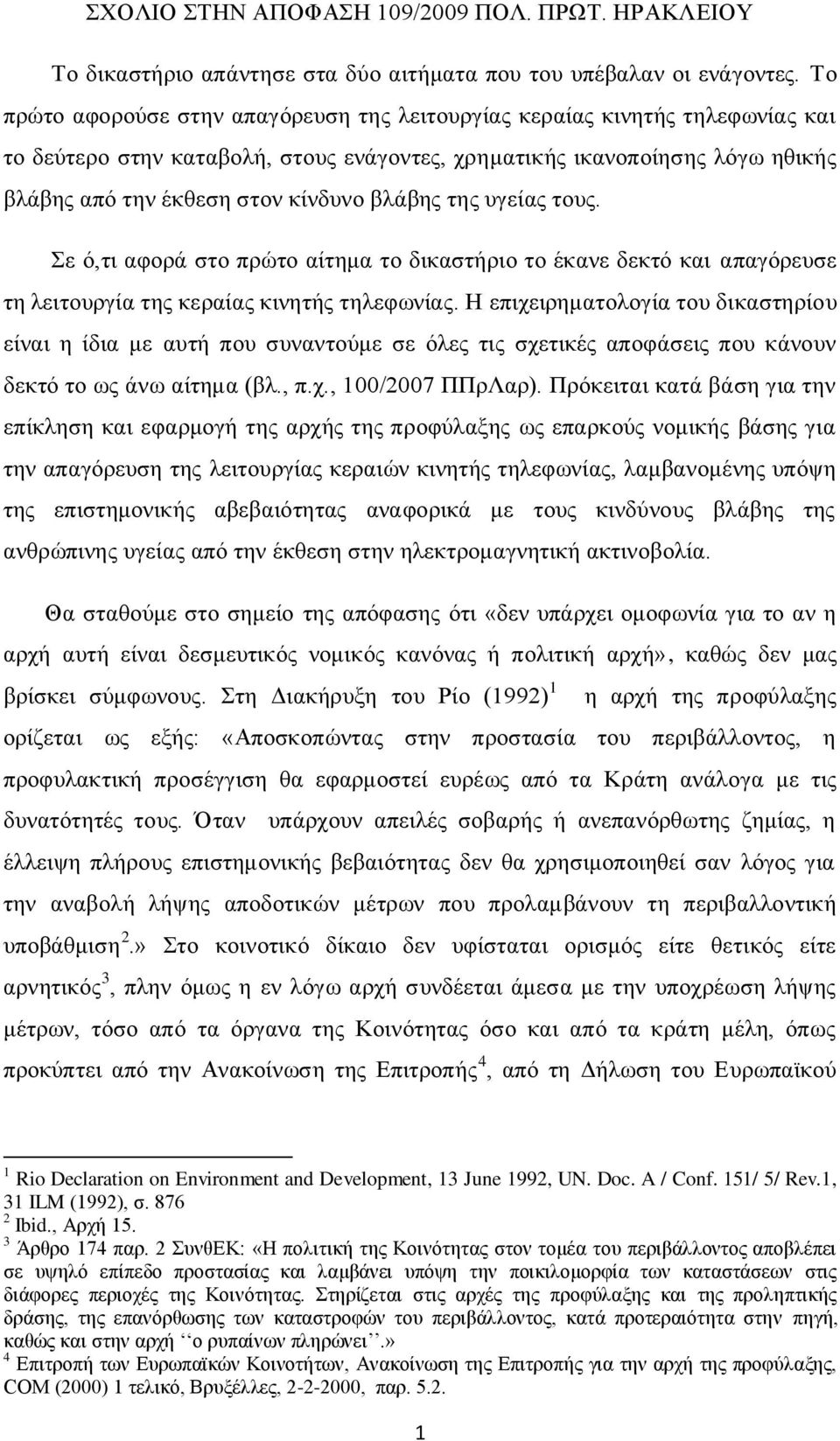 ΣΧΟΛΙΟ ΣΤΗΝ ΑΠΟΦΑΣΗ 109/2009 ΠΟΛ. ΠΡΩΤ. ΗΡΑΚΛΕΙΟΥ

Το δικαστήριο απάντησε στα δύο αιτήματα που του υπέβαλαν οι ενάγοντες. Το πρώτο αφορούσε στην απαγόρευση της λειτουργίας κεραίας κινητής τηλεφωνίας και το δεύτερο στην καταβολή, στους ενάγοντες, χρηματικής ικανοποίησης λόγω ηθικής βλάβης από την έκθεση στον κίνδυνο βλάβης της υγείας τους.

Σε ό,τι αφορά στο πρώτο αίτημα το δικαστήριο το έκανε δεκτό και απαγόρευσε τη λειτουργία της κεραίας κινητής τηλεφωνίας. Η επιχειρηματολογία του δικαστηρίου είναι η ίδια με αυτή που συναντούμε σε όλες τις σχετικές αποφάσεις που κάνουν δεκτό το ως άνω αίτημα (βλ., π.χ., 100/2007 ΠΠρΛαρ). Πρόκειται κατά βάση για την επίκληση και εφαρμογή της αρχής της προφύλαξης ως επαρκούς νομικής βάσης για την απαγόρευση της λειτουργίας κεραιών κινητής τηλεφωνίας, λαμβανομένης υπόψη της επιστημονικής αβεβαιότητας αναφορικά με τους κινδύνους βλάβης της ανθρώπινης υγείας από την έκθεση στην ηλεκτρομαγνητική ακτινοβολία.

Θα σταθούμε στο σημείο της απόφασης ότι «δεν υπάρχει ομοφωνία για το αν η αρχή αυτή είναι δεσμευτικός νομικός κανόνας ή πολιτική αρχή», καθώς δεν μας βρίσκει σύμφωνους. Στη Διακήρυξη του Ρίο (1992)$^1$ η αρχή της προφύλαξης ορίζεται ως εξής: «Αποσκοπώντας στην προστασία του περιβάλλοντος, η προφυλακτική προσέγγιση θα εφαρμοστεί ευρέως από τα Κράτη ανάλογα με τις δυνατότητές τους. Όταν υπάρχουν απειλές σοβαρής ή ανεπανόρθωτης ζημίας, η έλλειψη πλήρους επιστημονικής βεβαιότητας δεν θα χρησιμοποιηθεί σαν λόγος για την αναβολή λήψης αποδοτικών μέτρων που προλαμβάνουν τη περιβαλλοντική υποβάθμιση$^2$.» Στο κοινοτικό δίκαιο δεν υφίσταται ορισμός είτε θετικός είτε αρνητικός$^3$, πλην όμως η εν λόγω αρχή συνδέεται άμεσα με την υποχρέωση λήψης μέτρων, τόσο από τα όργανα της Κοινότητας όσο και από τα κράτη μέλη, όπως προκύπτει από την Ανακοίνωση της Επιτροπής$^4$, από τη Δήλωση του Ευρωπαϊκού

$^1$ Rio Declaration on Environment and Development, 13 June 1992, UN. Doc. A / Conf. 151/ 5/ Rev.1, 31 ILM (1992), σ. 876
$^2$ Ibid., Αρχή 15.
$^3$ Άρθρο 174 παρ. 2 ΣυνθΕΚ: «Η πολιτική της Κοινότητας στον τομέα του περιβάλλοντος αποβλέπει σε υψηλό επίπεδο προστασίας και λαμβάνει υπόψη την ποικιλομορφία των καταστάσεων στις διάφορες περιοχές της Κοινότητας. Στηρίζεται στις αρχές της προφύλαξης και της προληπτικής δράσης, της επανόρθωσης των καταστροφών του περιβάλλοντος, κατά προτεραιότητα στην πηγή, καθώς και στην αρχή ‘‘ο ρυπαίνων πληρώνει’’.»
$^4$ Επιτροπή των Ευρωπαϊκών Κοινοτήτων, Ανακοίνωση της Επιτροπής για την αρχή της προφύλαξης, COM (2000) 1 τελικό, Βρυξέλλες, 2-2-2000, παρ. 5.2.

1